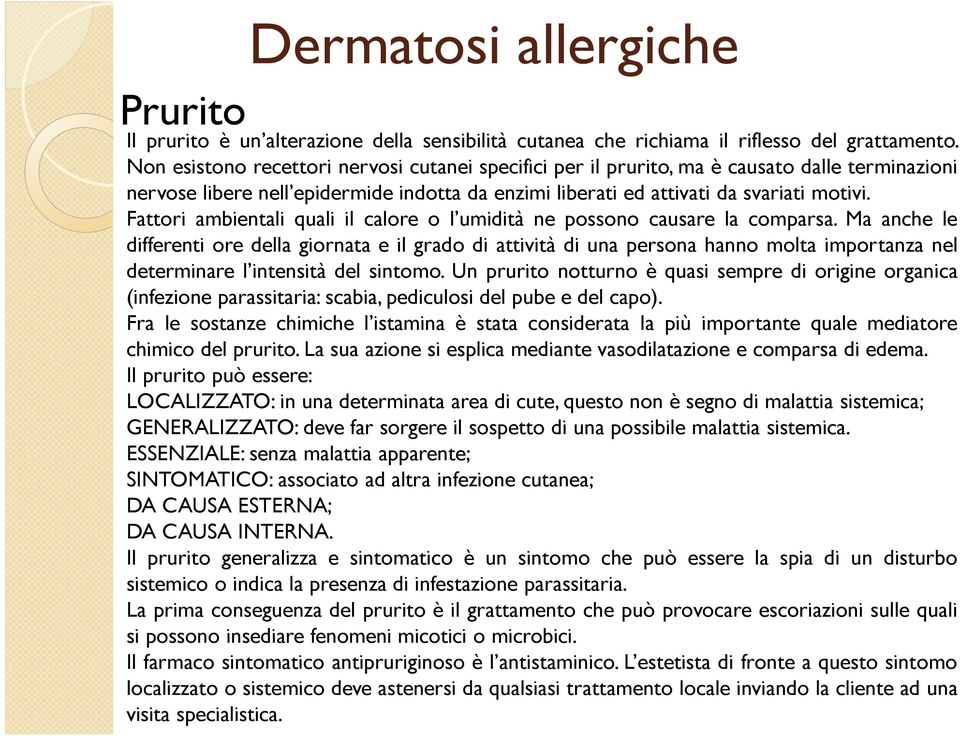 Dermatosi allergiche

Prurito

Il prurito è un'alterazione della sensibilità cutanea che richiama il riflesso del grattamento. Non esistono recettori nervosi cutanei specifici per il prurito, ma è causato dalle terminazioni nervose libere nell'epidermide indotta da enzimi liberati ed attivati da svariati motivi.
Fattori ambientali quali il calore o l'umidità ne possono causare la comparsa. Ma anche le differenti ore della giornata e il grado di attività di una persona hanno molta importanza nel determinare l'intensità del sintomo. Un prurito notturno è quasi sempre di origine organica (infezione parassitaria: scabia, pediculosi del pube e del capo).
Fra le sostanze chimiche l'istamina è stata considerata la più importante quale mediatore chimico del prurito. La sua azione si esplica mediante vasodilatazione e comparsa di edema.
Il prurito può essere:
LOCALIZZATO: in una determinata area di cute, questo non è segno di malattia sistemica;
GENERALIZZATO: deve far sorgere il sospetto di una possibile malattia sistemica.
ESSENZIALE: senza malattia apparente;
SINTOMATICO: associato ad altra infezione cutanea;
DA CAUSA ESTERNA;
DA CAUSA INTERNA.
Il prurito generalizza e sintomatico è un sintomo che può essere la spia di un disturbo sistemico o indica la presenza di infestazione parassitaria.
La prima conseguenza del prurito è il grattamento che può provocare escoriazioni sulle quali si possono insediare fenomeni micotici o microbici.
Il farmaco sintomatico antipruriginoso è l'antistaminico. L'estetista di fronte a questo sintomo localizzato o sistemico deve astenersi da qualsiasi trattamento locale inviando la cliente ad una visita specialistica.